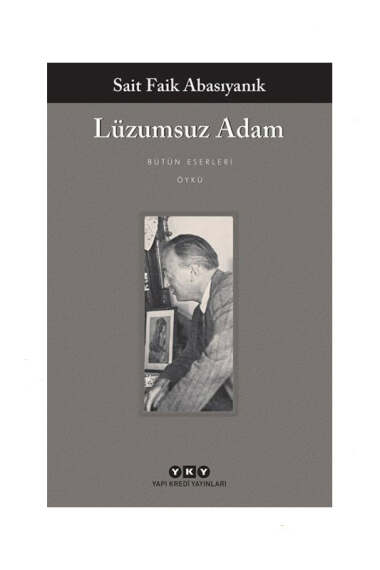 Sait Faik Abasıyanık

Lüzumsuz Adam

BÜTÜN ESERLERİ

ÖYKÜ

YKY
YAPI KREDİ YAYINLARI